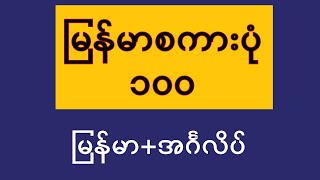 မြန်မာစကားပုံ
၁၀၀

မြန်မာ+အင်္ဂလိပ်